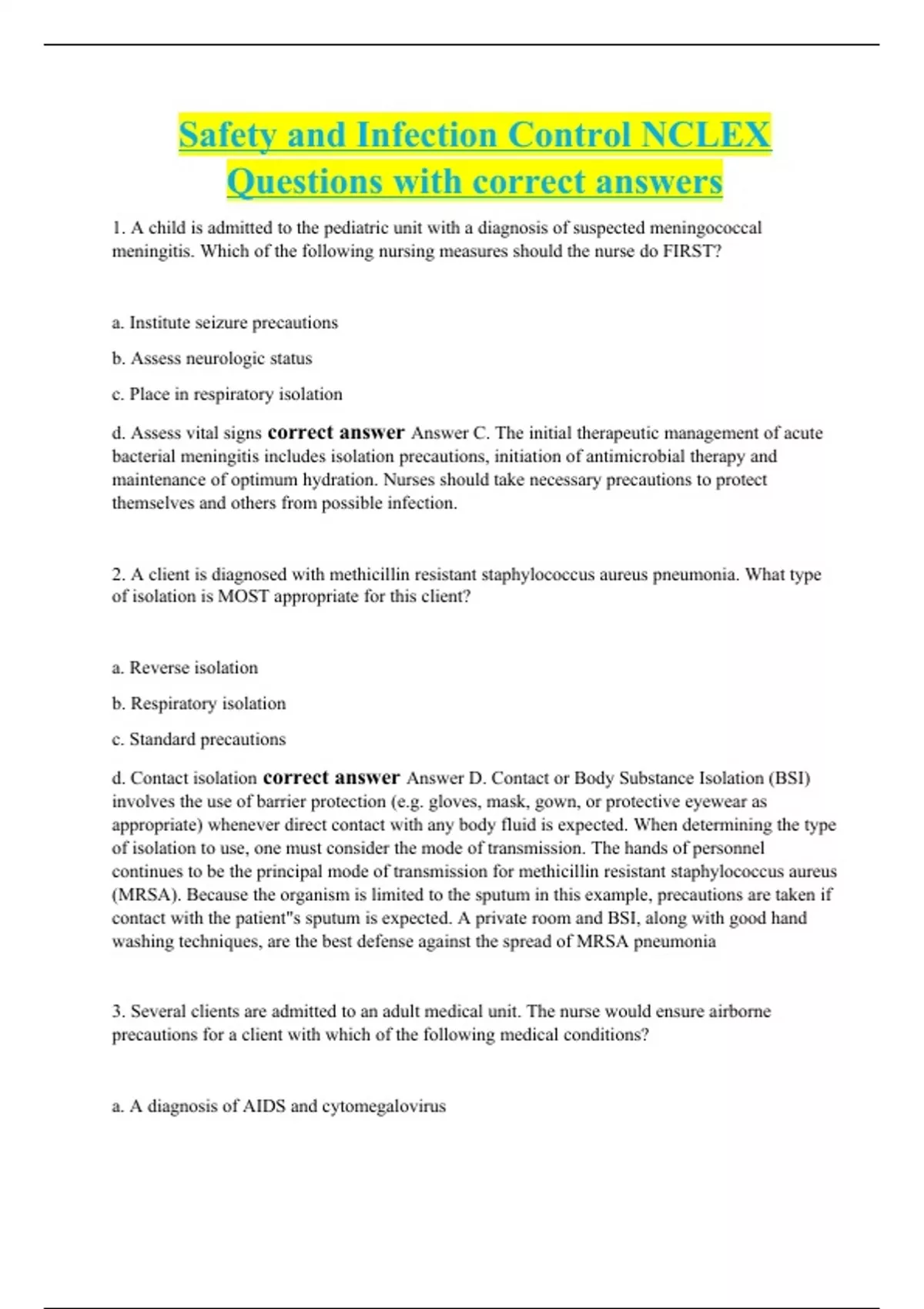 Safety and Infection Control NCLEX Questions with correct answers

1. A child is admitted to the pediatric unit with a diagnosis of suspected meningococcal meningitis. Which of the following nursing measures should the nurse do FIRST?

a. Institute seizure precautions

b. Assess neurologic status

c. Place in respiratory isolation

d. Assess vital signs correct answer Answer C. The initial therapeutic management of acute bacterial meningitis includes isolation precautions, initiation of antimicrobial therapy and maintenance of optimum hydration. Nurses should take necessary precautions to protect themselves and others from possible infection.

2. A client is diagnosed with methicillin resistant staphylococcus aureus pneumonia. What type of isolation is MOST appropriate for this client?

a. Reverse isolation

b. Respiratory isolation

c. Standard precautions

d. Contact isolation correct answer Answer D. Contact or Body Substance Isolation (BSI) involves the use of barrier protection (e.g. gloves, mask, gown, or protective eyewear as appropriate) whenever direct contact with any body fluid is expected. When determining the type of isolation to use, one must consider the mode of transmission. The hands of personnel continues to be the principal mode of transmission for methicillin resistant staphylococcus aureus (MRSA). Because the organism is limited to the sputum in this example, precautions are taken if contact with the patient"s sputum is expected. A private room and BSI, along with good hand washing techniques, are the best defense against the spread of MRSA pneumonia

3. Several clients are admitted to an adult medical unit. The nurse would ensure airborne precautions for a client with which of the following medical conditions?

a. A diagnosis of AIDS and cytomegalovirus